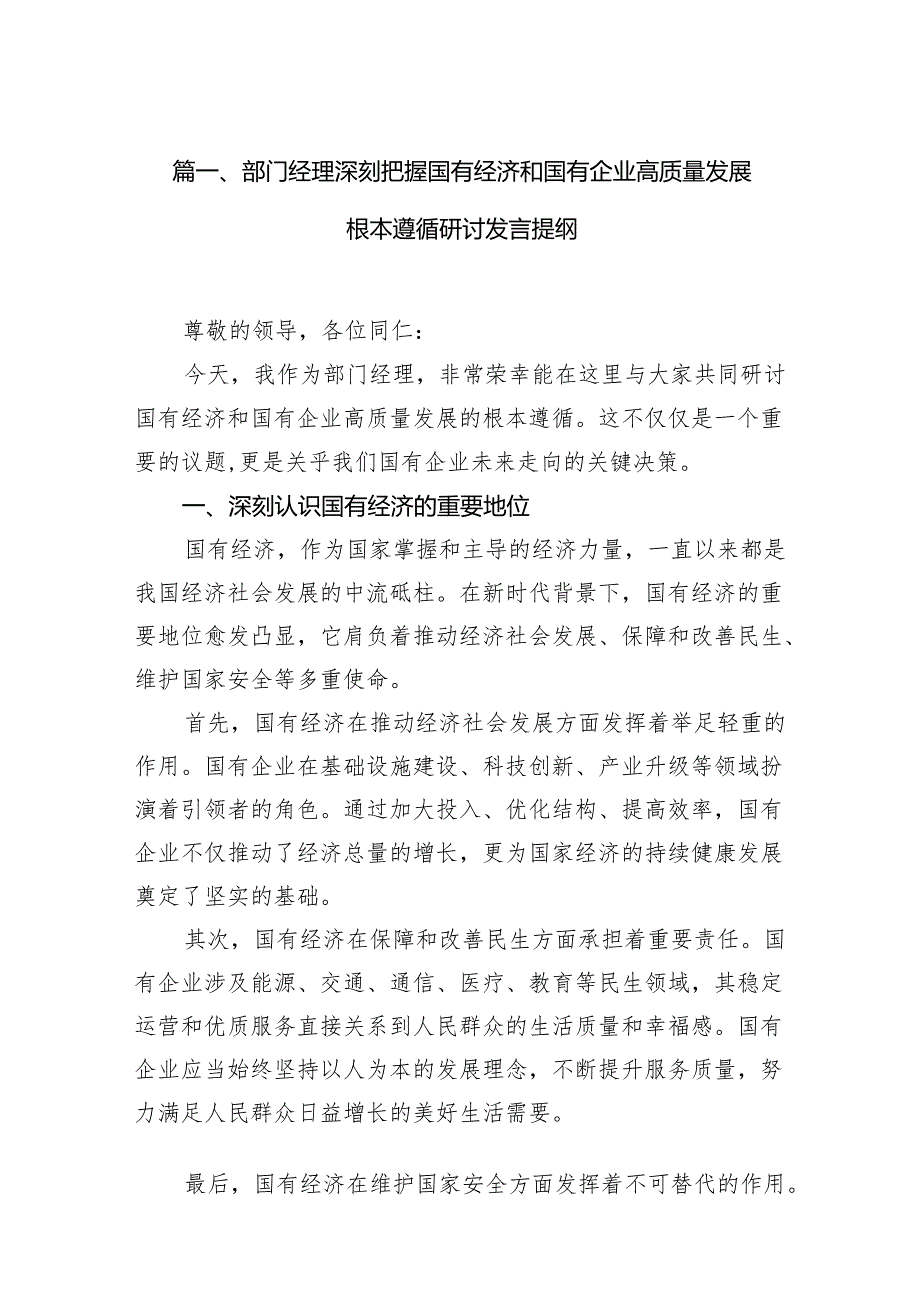 篇一、部门经理深刻把握国有经济和国有企业高质量发展根本遵循研讨发言提纲

尊敬的领导，各位同仁：

今天，我作为部门经理，非常荣幸能在这里与大家共同研讨国有经济和国有企业高质量发展的根本遵循。这不仅仅是一个重要的议题，更是关乎我们国有企业未来走向的关键决策。

一、深刻认识国有经济的重要地位

国有经济，作为国家掌握和主导的经济力量，一直以来都是我国经济社会发展的中流砥柱。在新时代背景下，国有经济的重要地位愈发凸显，它肩负着推动经济社会发展、保障和改善民生、维护国家安全等多重使命。

首先，国有经济在推动经济社会发展方面发挥着举足轻重的作用。国有企业在基础设施建设、科技创新、产业升级等领域扮演着引领者的角色。通过加大投入、优化结构、提高效率，国有企业不仅推动了经济总量的增长，更为国家经济的持续健康发展奠定了坚实的基础。

其次，国有经济在保障和改善民生方面承担着重要责任。国有企业涉及能源、交通、通信、医疗、教育等民生领域，其稳定运营和优质服务直接关系到人民群众的生活质量和幸福感。国有企业应当始终坚持以人为本的发展理念，不断提升服务质量，努力满足人民群众日益增长的美好生活需要。

最后，国有经济在维护国家安全方面发挥着不可替代的作用。